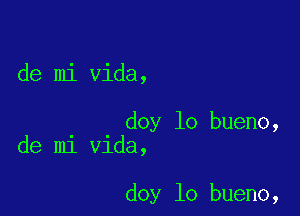 de mi vida,

doy lo bueno,
de mi vida,

doy lo bueno,